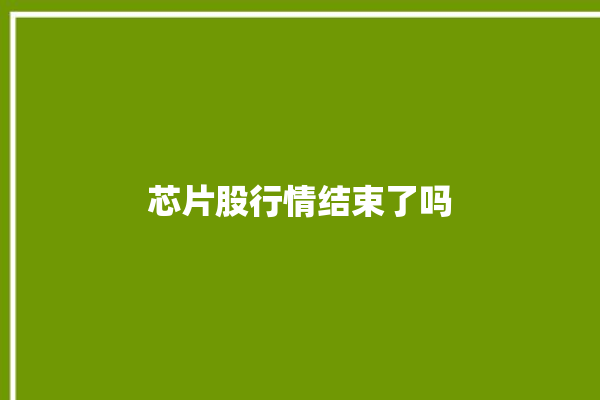 芯片股行情结束了吗